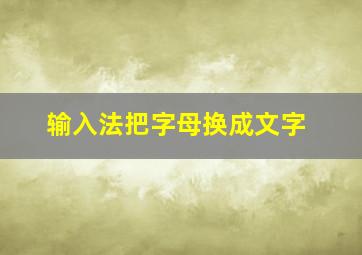 输入法把字母换成文字